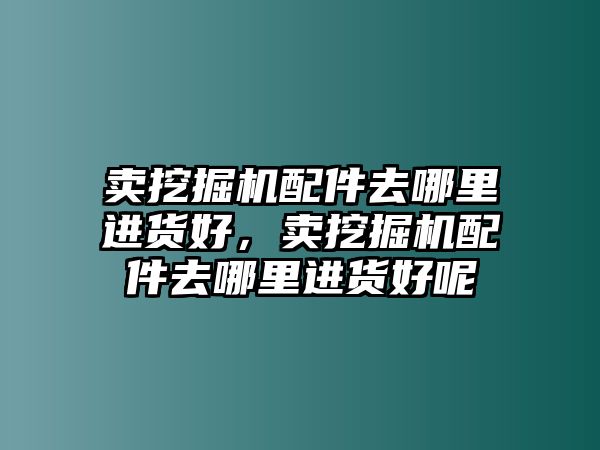 卖挖掘机配件去哪里进货好，卖挖掘机配件去哪里进货好呢